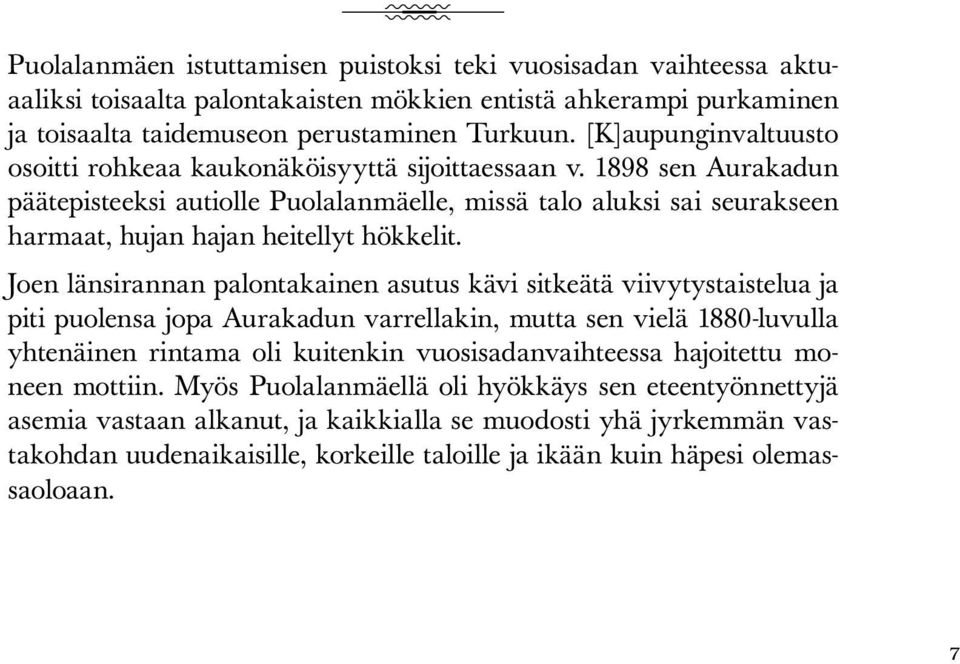 Puolalanmäen istuttamisen puistoksi teki vuosisadan vaihteessa aktuaaliksi toisaalta palontakaisten mökkien entistä ahkerampi purkaminen ja toisaalta taidemuseon perustaminen Turkuun. [K]aupunginvaltuusto osoitti rohkeaa kaukonäköisyyttä sijoittaessaan v. 1898 sen Aurakadun päätepisteeksi autiolle Puolalanmäelle, missä talo aluksi sai seurakseen harmaat, hujan hajan heitellyt hökkelit.

Joen länsirannan palontakainen asutus kävi sitkeätä viivytystaistelua ja piti puolensa jopa Aurakadun varrellakin, mutta sen vielä 1880-luvulla yhtenäinen rintama oli kuitenkin vuosisadanvaihteessa hajoitettu moneen mottiin. Myös Puolalanmäellä oli hyökkäys sen eteentyönnettyjä asemia vastaan alkanut, ja kaikkialla se muodosti yhä jyrkemmän vastakohdan uudenaikaisille, korkeille taloille ja ikään kuin häpesi olemassaoloaan.

7